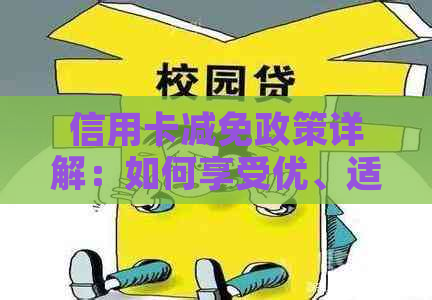 校园贷

信用卡减免政策详解：如何享受优、适